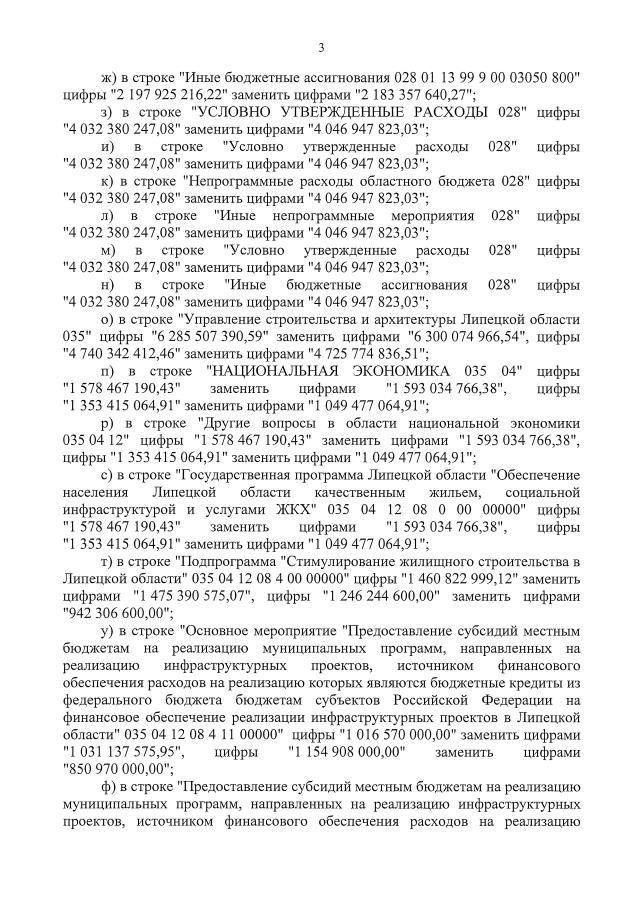 3

ж) в строке "Иные бюджетные ассигнования 028 01 13 99 9 00 03050 800" цифры "2 197 925 216,22" заменить цифрами "2 183 357 640,27";

з) в строке "УСЛОВНО УТВЕРЖДЕННЫЕ РАСХОДЫ 028" цифры "4 032 380 247,08" заменить цифрами "4 046 947 823,03";

и) в строке "Условно утвержденные расходы 028" цифры "4 032 380 247,08" заменить цифрами "4 046 947 823,03";

к) в строке "Непрограммные расходы областного бюджета 028" цифры "4 032 380 247,08" заменить цифрами "4 046 947 823,03";

л) в строке "Иные непрограммные мероприятия 028" цифры "4 032 380 247,08" заменить цифрами "4 046 947 823,03";

м) в строке "Условно утвержденные расходы 028" цифры "4 032 380 247,08" заменить цифрами "4 046 947 823,03";

н) в строке "Иные бюджетные ассигнования 028" цифры "4 032 380 247,08" заменить цифрами "4 046 947 823,03";

о) в строке "Управление строительства и архитектуры Липецкой области 035" цифры "6 285 507 390,59" заменить цифрами "6 300 074 966,54", цифры "4 740 342 412,46" заменить цифрами "4 725 774 836,51";

п) в строке "НАЦИОНАЛЬНАЯ ЭКОНОМИКА 035 04" цифры "1 578 467 190,43" заменить цифрами "1 593 034 766,38", цифры "1 353 415 064,91" заменить цифрами "1 049 477 064,91";

р) в строке "Другие вопросы в области национальной экономики 035 04 12" цифры "1 578 467 190,43" заменить цифрами "1 593 034 766,38", цифры "1 353 415 064,91" заменить цифрами "1 049 477 064,91";

с) в строке "Государственная программа Липецкой области "Обеспечение населения Липецкой области качественным жильем, социальной инфраструктурой и услугами ЖКХ" 035 04 12 08 0 00 00000" цифры "1 578 467 190,43" заменить цифрами "1 593 034 766,38", цифры "1 353 415 064,91" заменить цифрами "1 049 477 064,91";

т) в строке "Подпрограмма "Стимулирование жилищного строительства в Липецкой области" 035 04 12 08 4 00 00000" цифры "1 460 822 999,12" заменить цифрами "1 475 390 575,07", цифры "1 246 244 600,00" заменить цифрами "942 306 600,00";

у) в строке "Основное мероприятие "Предоставление субсидий местным бюджетам на реализацию муниципальных программ, направленных на реализацию инфраструктурных проектов, источником финансового обеспечения расходов на реализацию которых являются бюджетные кредиты из федерального бюджета бюджетам субъектов Российской Федерации на финансовое обеспечение реализации инфраструктурных проектов в Липецкой области" 035 04 12 08 4 11 00000" цифры "1 016 570 000,00" заменить цифрами "1 031 137 575,95", цифры "1 154 908 000,00" заменить цифрами "850 970 000,00";

ф) в строке "Предоставление субсидий местным бюджетам на реализацию муниципальных программ, направленных на реализацию инфраструктурных проектов, источником финансового обеспечения расходов на реализацию